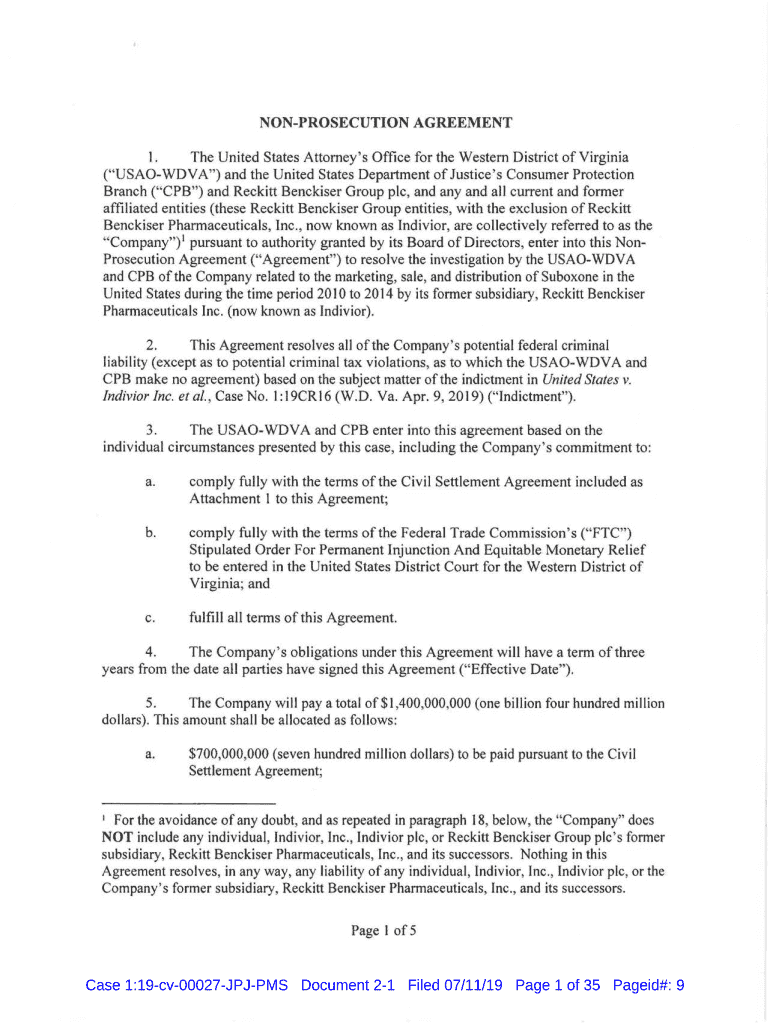 NON-PROSECUTION AGREEMENT

1. The United States Attorney's Office for the Western District of Virginia ("USAO-WDVA") and the United States Department of Justice's Consumer Protection Branch ("CPB") and Reckitt Benckiser Group plc, and any and all current and former affiliated entities (these Reckitt Benckiser Group entities, with the exclusion of Reckitt Benckiser Pharmaceuticals, Inc., now known as Indivior, are collectively referred to as the "Company")$^1$ pursuant to authority granted by its Board of Directors, enter into this Non-Prosecution Agreement ("Agreement") to resolve the investigation by the USAO-WDVA and CPB of the Company related to the marketing, sale, and distribution of Suboxone in the United States during the time period 2010 to 2014 by its former subsidiary, Reckitt Benckiser Pharmaceuticals Inc. (now known as Indivior).

2. This Agreement resolves all of the Company's potential federal criminal liability (except as to potential criminal tax violations, as to which the USAO-WDVA and CPB make no agreement) based on the subject matter of the indictment in United States v. Indivior Inc. et al., Case No. 1:19CR16 (W.D. Va. Apr. 9, 2019) ("Indictment").

3. The USAO-WDVA and CPB enter into this agreement based on the individual circumstances presented by this case, including the Company's commitment to:

a. comply fully with the terms of the Civil Settlement Agreement included as Attachment 1 to this Agreement;

b. comply fully with the terms of the Federal Trade Commission's ("FTC") Stipulated Order For Permanent Injunction And Equitable Monetary Relief to be entered in the United States District Court for the Western District of Virginia; and

c. fulfill all terms of this Agreement.

4. The Company's obligations under this Agreement will have a term of three years from the date all parties have signed this Agreement ("Effective Date").

5. The Company will pay a total of $1,400,000,000 (one billion four hundred million dollars). This amount shall be allocated as follows:

a. $700,000,000 (seven hundred million dollars) to be paid pursuant to the Civil Settlement Agreement;

$^1$ For the avoidance of any doubt, and as repeated in paragraph 18, below, the "Company" does NOT include any individual, Indivior, Inc., Indivior plc, or Reckitt Benckiser Group plc's former subsidiary, Reckitt Benckiser Pharmaceuticals, Inc., and its successors. Nothing in this Agreement resolves, in any way, any liability of any individual, Indivior, Inc., Indivior plc, or the Company's former subsidiary, Reckitt Benckiser Pharmaceuticals, Inc., and its successors.

Page 1 of 5

Case 1:19-cv-00027-JPJ-PMS Document 2-1 Filed 07/11/19 Page 1 of 35 Pageid#: 9